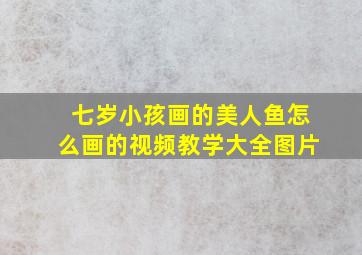 七岁小孩画的美人鱼怎么画的视频教学大全图片